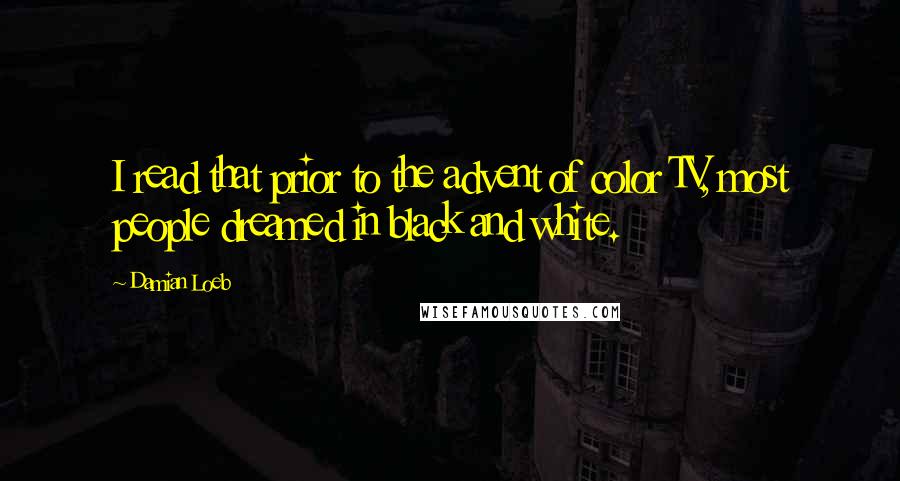 I read that prior to the advent of color TV, most people dreamed in black and white.

~ Damian Loeb

WISEFAMOUSQUOTES.COM